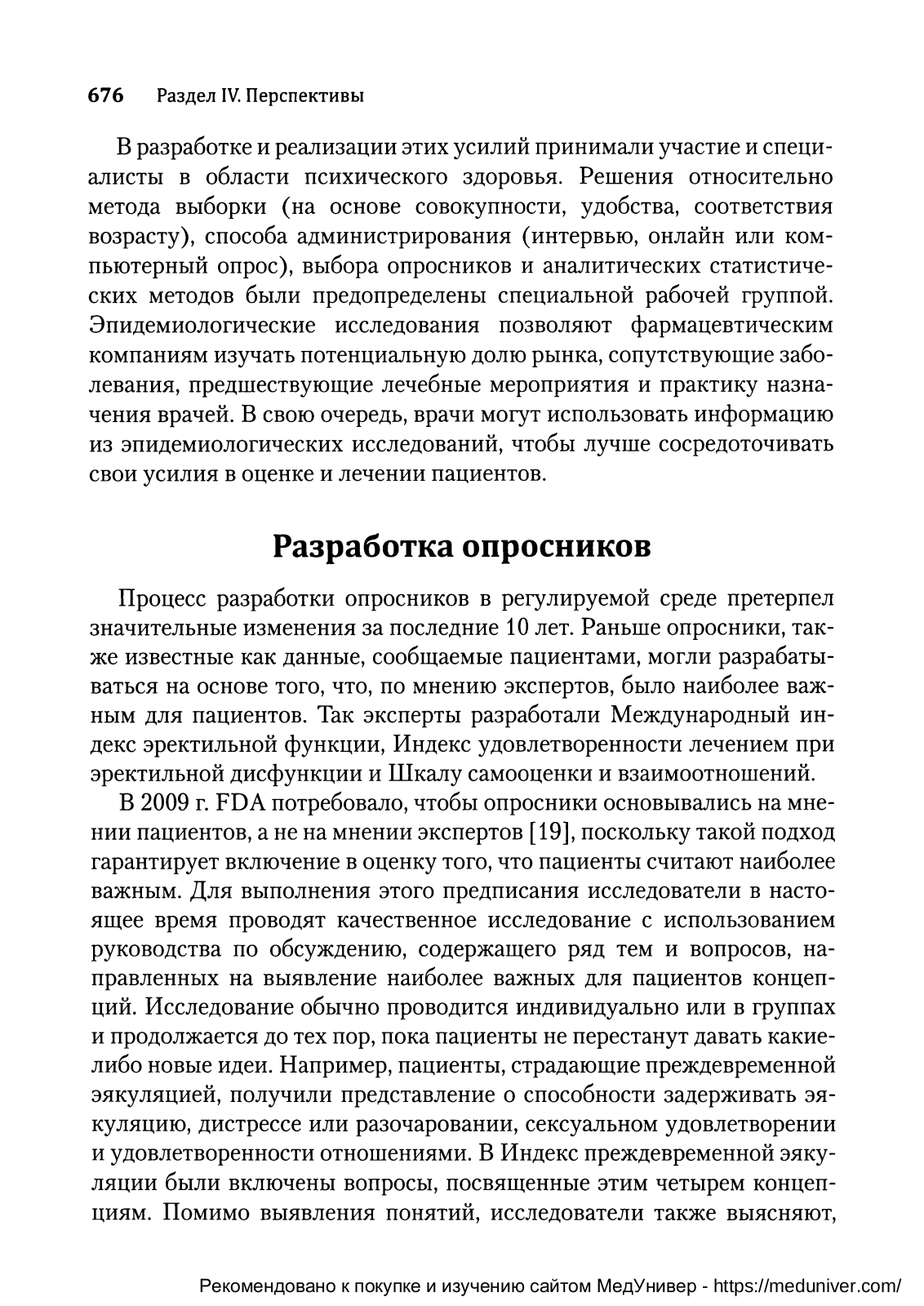 676 Раздел IV. Перспективы

В разработке и реализации этих усилий принимали участие и специалисты в области психического здоровья. Решения относительно метода выборки (на основе совокупности, удобства, соответствия возрасту), способа администрирования (интервью, онлайн или компьютерный опрос), выбора опросников и аналитических статистических методов были предопределены специальной рабочей группой. Эпидемиологические исследования позволяют фармацевтическим компаниям изучать потенциальную долю рынка, сопутствующие заболевания, предшествующие лечебные мероприятия и практику назначения врачей. В свою очередь, врачи могут использовать информацию из эпидемиологических исследований, чтобы лучше сосредоточивать свои усилия в оценке и лечении пациентов.

Разработка опросников

Процесс разработки опросников в регулируемой среде претерпел значительные изменения за последние 10 лет. Раньше опросники, также известные как данные, сообщаемые пациентами, могли разрабатываться на основе того, что, по мнению экспертов, было наиболее важным для пациентов. Так эксперты разработали Международный индекс эректильной функции, Индекс удовлетворенности лечением при эректильной дисфункции и Шкалу самооценки и взаимоотношений.

В 2009 г. FDA потребовало, чтобы опросники основывались на мнении пациентов, а не на мнении экспертов [19], поскольку такой подход гарантирует включение в оценку того, что пациенты считают наиболее важным. Для выполнения этого предписания исследователи в настоящее время проводят качественное исследование с использованием руководства по обсуждению, содержащего ряд тем и вопросов, направленных на выявление наиболее важных для пациентов концепций. Исследование обычно проводится индивидуально или в группах и продолжается до тех пор, пока пациенты не перестанут давать какие-либо новые идеи. Например, пациенты, страдающие преждевременной эякуляцией, получили представление о способности задерживать эякуляцию, дистрессе или разочаровании, сексуальном удовлетворении и удовлетворенности отношениями. В Индекс преждевременной эякуляции были включены вопросы, посвященные этим четырем концепциям. Помимо выявления понятий, исследователи также выясняют,

Рекомендовано к покупке и изучению сайтом МедУнивер - https://meduniver.com/